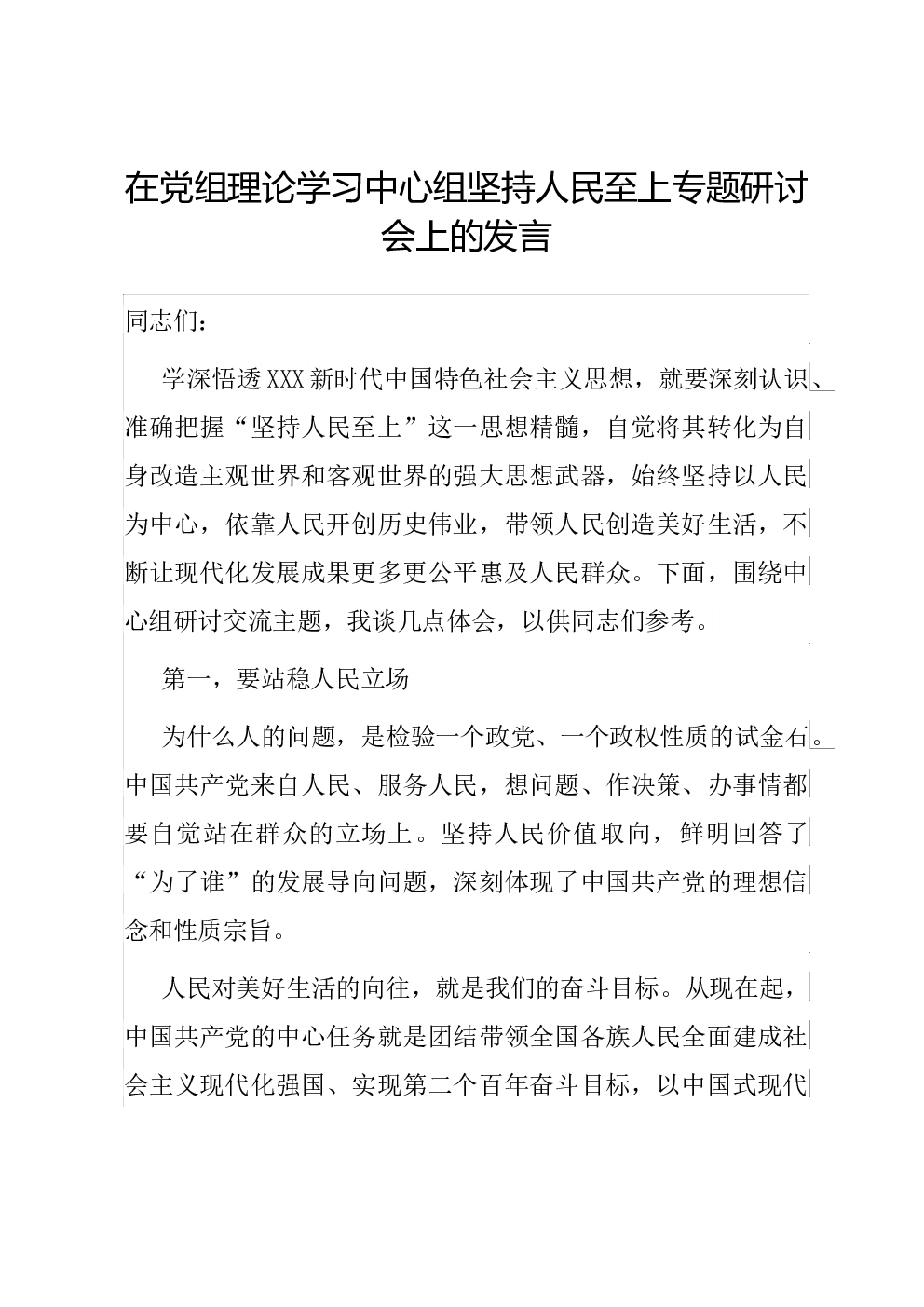 在党组理论学习中心组坚持人民至上专题研讨会上的发言

同志们：

学深悟透XXX新时代中国特色社会主义思想，就要深刻认识、准确把握“坚持人民至上”这一思想精髓，自觉将其转化为自身改造主观世界和客观世界的强大思想武器，始终坚持以人民为中心，依靠人民开创历史伟业，带领人民创造美好生活，不断让现代化发展成果更多更公平惠及人民群众。下面，围绕中心组研讨交流主题，我谈几点体会，以供同志们参考。

第一，要站稳人民立场

为什么人的问题，是检验一个政党、一个政权性质的试金石。中国共产党来自人民、服务人民，想问题、作决策、办事情都要自觉站在群众的立场上。坚持人民价值取向，鲜明回答了“为了谁”的发展导向问题，深刻体现了中国共产党的理想信念和性质宗旨。

人民对美好生活的向往，就是我们的奋斗目标。从现在起，中国共产党的中心任务就是团结带领全国各族人民全面建成社会主义现代化强国、实现第二个百年奋斗目标，以中国式现代